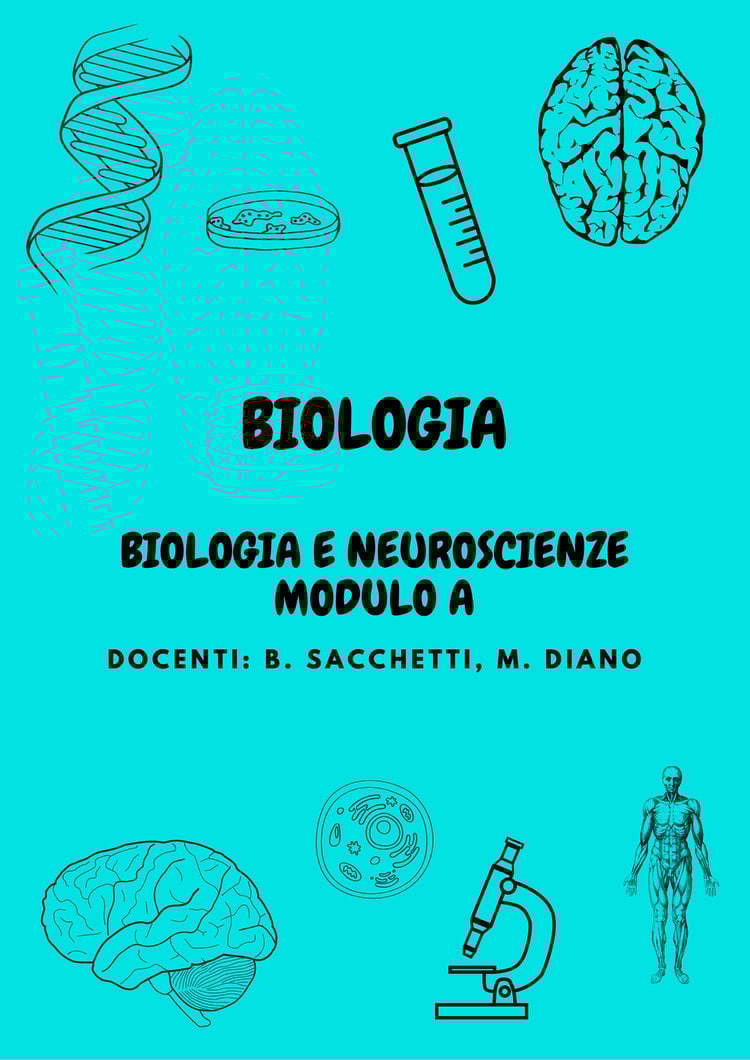 BIOLOGIA

BIOLOGIA E NEUROSCIENZE
MODULO A

DOCENTI: B. SACCHETTI, M. DIANO